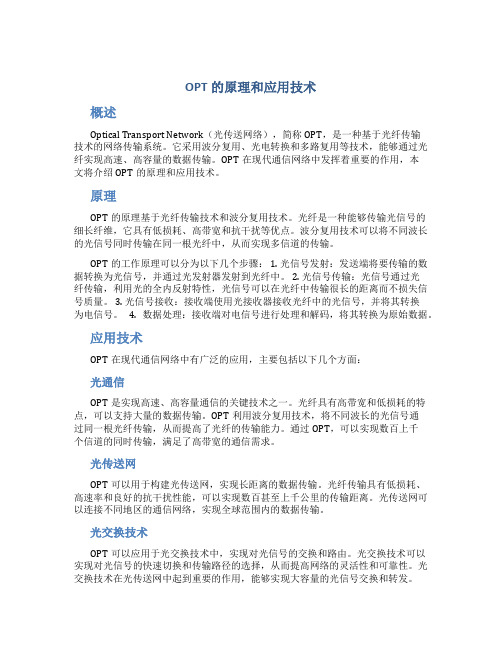 OPT 的原理和应用技术

概述

Optical Transport Network（光传送网络），简称 OPT，是一种基于光纤传输技术的网络传输系统。它采用波分复用、光电转换和多路复用等技术，能够通过光纤实现高速、高容量的数据传输。OPT 在现代通信网络中发挥着重要的作用，本文将介绍 OPT 的原理和应用技术。

原理

OPT 的原理基于光纤传输技术和波分复用技术。光纤是一种能够传输光信号的细长纤维，它具有低损耗、高带宽和抗干扰等优点。波分复用技术可以将不同波长的光信号同时传输在同一根光纤中，从而实现多信道的传输。

OPT 的工作原理可以分为以下几个步骤： 1. 光信号发射：发送端将要传输的数据转换为光信号，并通过光发射器发射到光纤中。 2. 光信号传输：光信号通过光纤传输，利用光的全内反射特性，光信号可以在光纤中传输很长的距离而不损失信号质量。 3. 光信号接收：接收端使用光接收器接收光纤中的光信号，并将其转换为电信号。 4. 数据处理：接收端对电信号进行处理和解码，将其转换为原始数据。

应用技术

OPT 在现代通信网络中有广泛的应用，主要包括以下几个方面：

光通信

OPT 是实现高速、高容量通信的关键技术之一。光纤具有高带宽和低损耗的特点，可以支持大量的数据传输。OPT 利用波分复用技术，将不同波长的光信号通过同一根光纤传输，从而提高了光纤的传输能力。通过 OPT，可以实现数百上千个信道的同时传输，满足了高带宽的通信需求。

光传送网

OPT 可以用于构建光传送网，实现长距离的数据传输。光纤传输具有低损耗、高速率和良好的抗干扰性能，可以实现数百甚至上千公里的传输距离。光传送网可以连接不同地区的通信网络，实现全球范围内的数据传输。

光交换技术

OPT 可以应用于光交换技术中，实现对光信号的交换和路由。光交换技术可以实现对光信号的快速切换和传输路径的选择，从而提高网络的灵活性和可靠性。光交换技术在光传送网中起到重要的作用，能够实现大容量的光信号交换和转发。